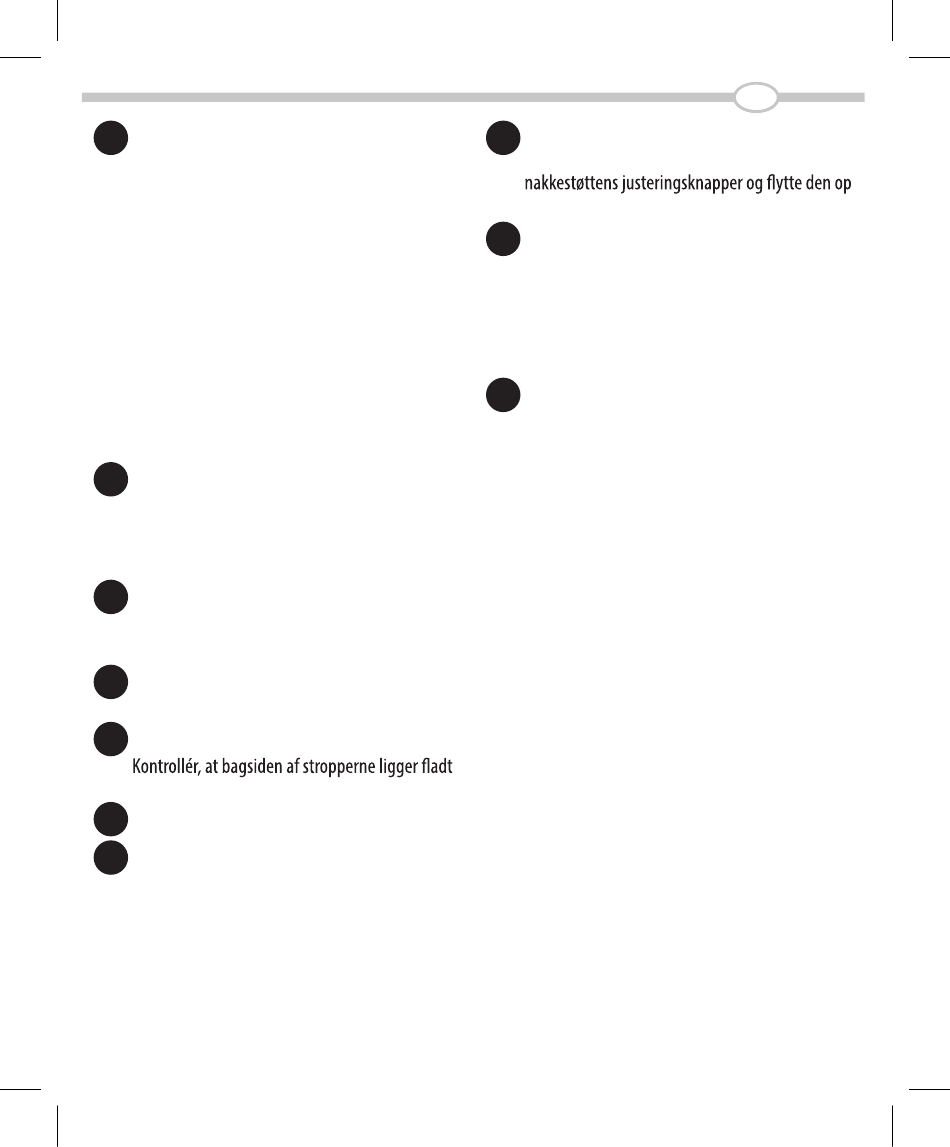 nakkestøttens justeringsknapper og flytte den op

Kontrollér, at bagsiden af stropperne ligger fladt